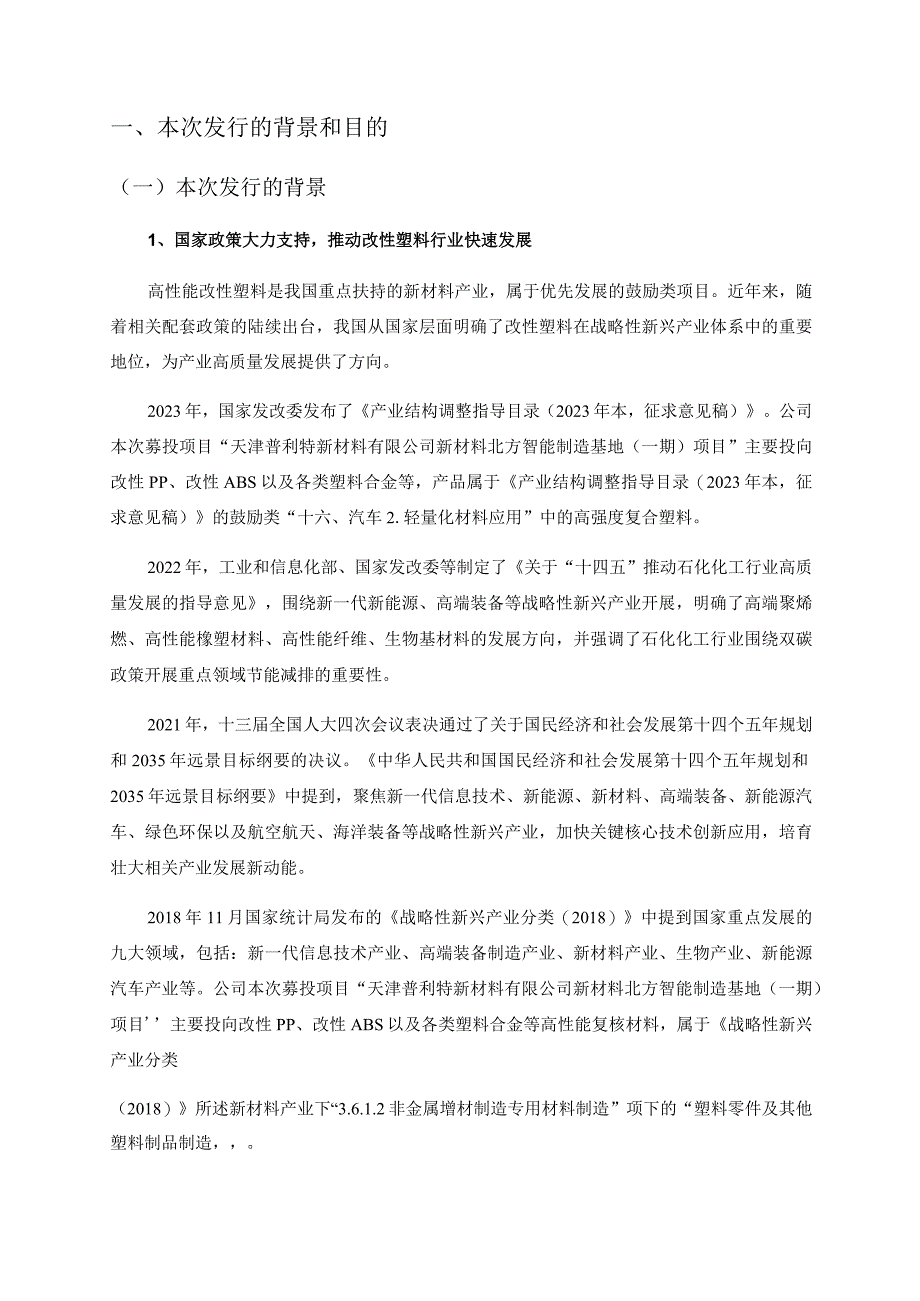 一、本次发行的背景和目的

（一）本次发行的背景

1、国家政策大力支持，推动改性塑料行业快速发展

高性能改性塑料是我国重点扶持的新材料产业，属于优先发展的鼓励类项目。近年来，随着相关配套政策的陆续出台，我国从国家层面明确了改性塑料在战略性新兴产业体系中的重要地位，为产业高质量发展提供了方向。

2023年，国家发改委发布了《产业结构调整指导目录（2023年本，征求意见稿）》。公司本次募投项目“天津普利特新材料有限公司新材料北方智能制造基地（一期）项目”主要投向改性PP、改性ABS以及各类塑料合金等，产品属于《产业结构调整指导目录（2023年本，征求意见稿）》的鼓励类“十六、汽车2.轻量化材料应用”中的高强度复合塑料。

2022年，工业和信息化部、国家发改委等制定了《关于“十四五”推动石化化工行业高质量发展的指导意见》，围绕新一代新能源、高端装备等战略性新兴产业开展，明确了高端聚烯燃、高性能橡塑材料、高性能纤维、生物基材料的发展方向，并强调了石化化工行业围绕双碳政策开展重点领域节能减排的重要性。

2021年，十三届全国人大四次会议表决通过了关于国民经济和社会发展第十四个五年规划和2035年远景目标纲要的决议。《中华人民共和国国民经济和社会发展第十四个五年规划和2035年远景目标纲要》中提到，聚焦新一代信息技术、新能源、新材料、高端装备、新能源汽车、绿色环保以及航空航天、海洋装备等战略性新兴产业，加快关键核心技术创新应用，培育壮大相关产业发展新动能。

2018年11月国家统计局发布的《战略性新兴产业分类（2018）》中提到国家重点发展的九大领域，包括：新一代信息技术产业、高端装备制造产业、新材料产业、生物产业、新能源汽车产业等。公司本次募投项目“天津普利特新材料有限公司新材料北方智能制造基地（一期）项目’’主要投向改性PP、改性ABS以及各类塑料合金等高性能复核材料，属于《战略性新兴产业分类

（2018）》所述新材料产业下“3.6.1.2非金属增材制造专用材料制造”项下的“塑料零件及其他塑料制品制造，，。